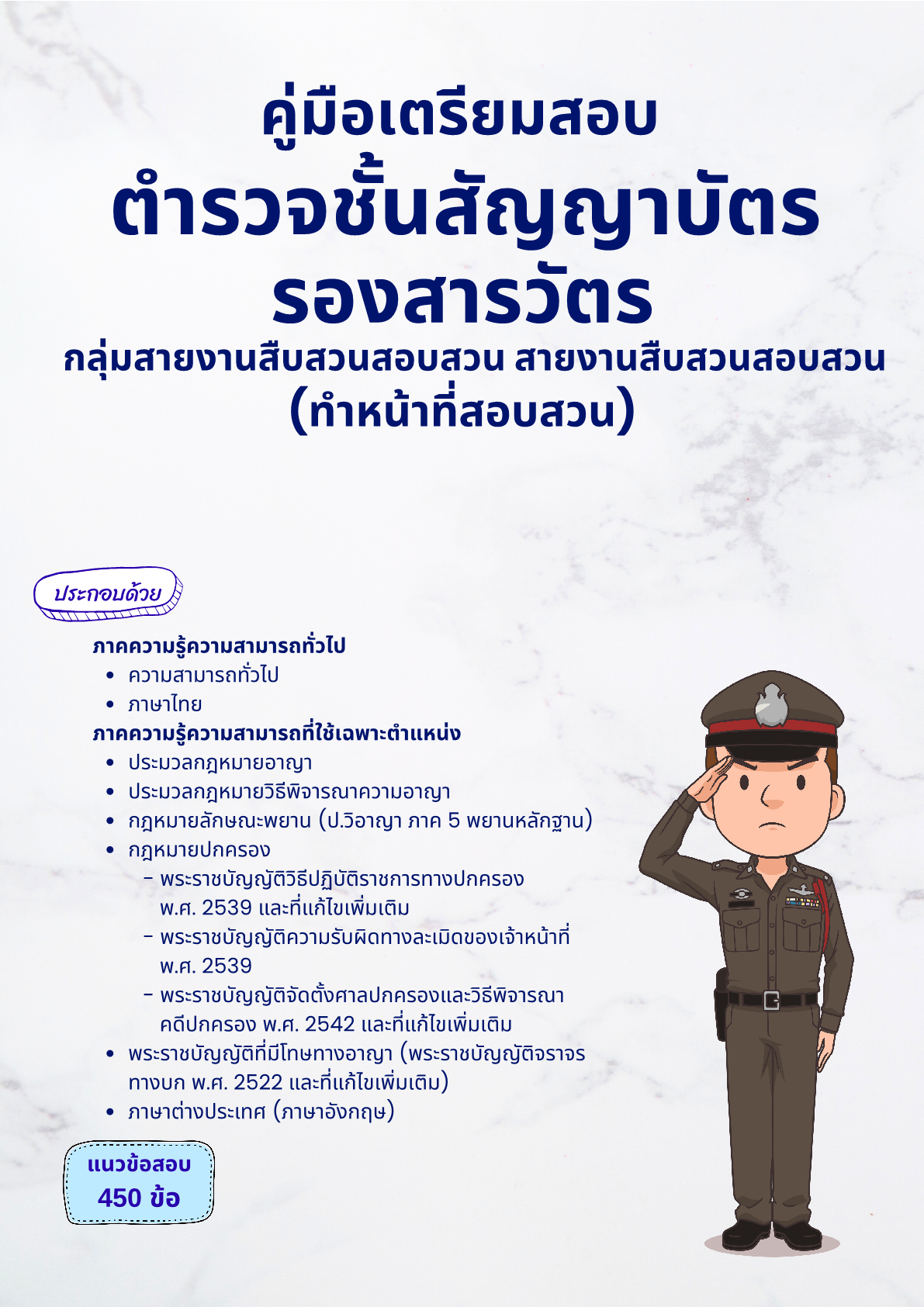 คู่มือเตรียมสอบ
ตำรวจชั้นสัญญาบัตร
รองสารวัตร
กลุ่มสายงานสืบสวนสอบสวน สายงานสืบสวนสอบสวน
(ทำหน้าที่สอบสวน)

ประกอบด้วย

ภาคความรู้ความสามารถทั่วไป
• ความสามารถทั่วไป
• ภาษาไทย
ภาคความรู้ความสามารถที่ใช้เฉพาะตำแหน่ง
• ประมวลกฎหมายอาญา
• ประมวลกฎหมายวิธีพิจารณาความอาญา
• กฎหมายลักษณะพยาน (ป.วิอาญา ภาค 5 พยานหลักฐาน)
• กฎหมายปกครอง
- พระราชบัญญัติวิธีปฏิบัติราชการทางปกครอง พ.ศ. 2539 และที่แก้ไขเพิ่มเติม
- พระราชบัญญัติความรับผิดทางละเมิดของเจ้าหน้าที่ พ.ศ. 2539
- พระราชบัญญัติจัดตั้งศาลปกครองและวิธีพิจารณาคดีปกครอง พ.ศ. 2542 และที่แก้ไขเพิ่มเติม
• พระราชบัญญัติที่มีโทษทางอาญา (พระราชบัญญัติจราจรทางบก พ.ศ. 2522 และที่แก้ไขเพิ่มเติม)
• ภาษาต่างประเทศ (ภาษาอังกฤษ)

แนวข้อสอบ
450 ข้อ